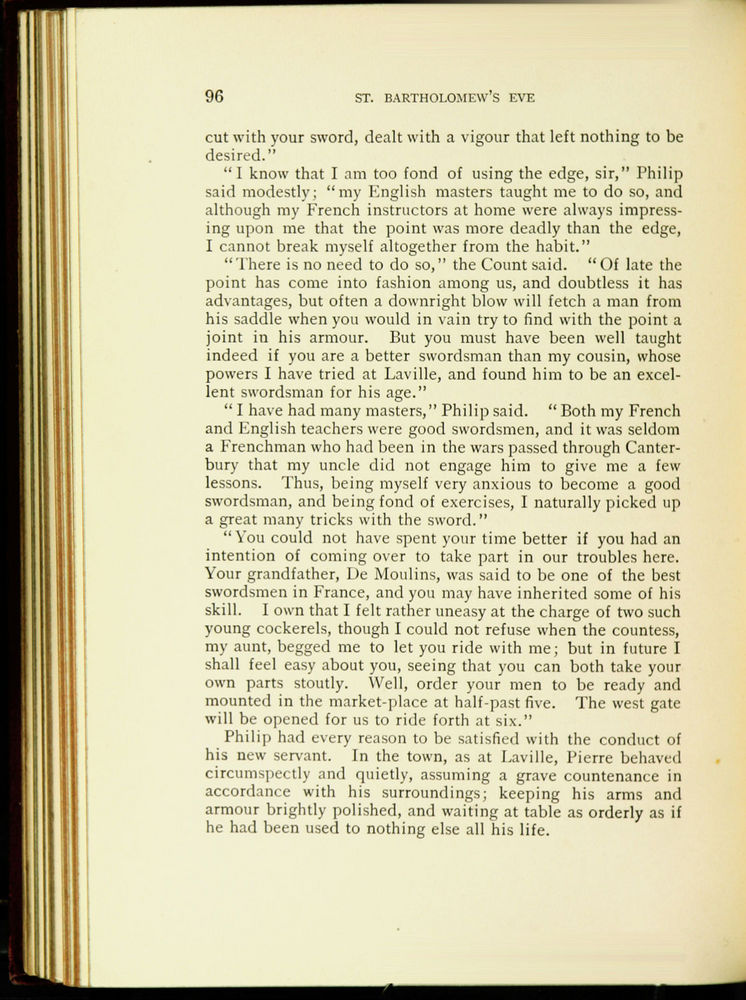 96 ST. BARTHOLOMEW'S EVE

cut with your sword, dealt with a vigour that left nothing to be desired."

"I know that I am too fond of using the edge, sir," Philip said modestly; "my English masters taught me to do so, and although my French instructors at home were always impressing upon me that the point was more deadly than the edge, I cannot break myself altogether from the habit."

"There is no need to do so," the Count said. "Of late the point has come into fashion among us, and doubtless it has advantages, but often a downright blow will fetch a man from his saddle when you would in vain try to find with the point a joint in his armour. But you must have been well taught indeed if you are a better swordsman than my cousin, whose powers I have tried at Laville, and found him to be an excellent swordsman for his age."

"I have had many masters," Philip said. "Both my French and English teachers were good swordsmen, and it was seldom a Frenchman who had been in the wars passed through Canterbury that my uncle did not engage him to give me a few lessons. Thus, being myself very anxious to become a good swordsman, and being fond of exercises, I naturally picked up a great many tricks with the sword."

"You could not have spent your time better if you had an intention of coming over to take part in our troubles here. Your grandfather, De Moulins, was said to be one of the best swordsmen in France, and you may have inherited some of his skill. I own that I felt rather uneasy at the charge of two such young cockerels, though I could not refuse when the countess, my aunt, begged me to let you ride with me; but in future I shall feel easy about you, seeing that you can both take your own parts stoutly. Well, order your men to be ready and mounted in the market-place at half-past five. The west gate will be opened for us to ride forth at six."

Philip had every reason to be satisfied with the conduct of his new servant. In the town, as at Laville, Pierre behaved circumspectly and quietly, assuming a grave countenance in accordance with his surroundings; keeping his arms and armour brightly polished, and waiting at table as orderly as if he had been used to nothing else all his life.